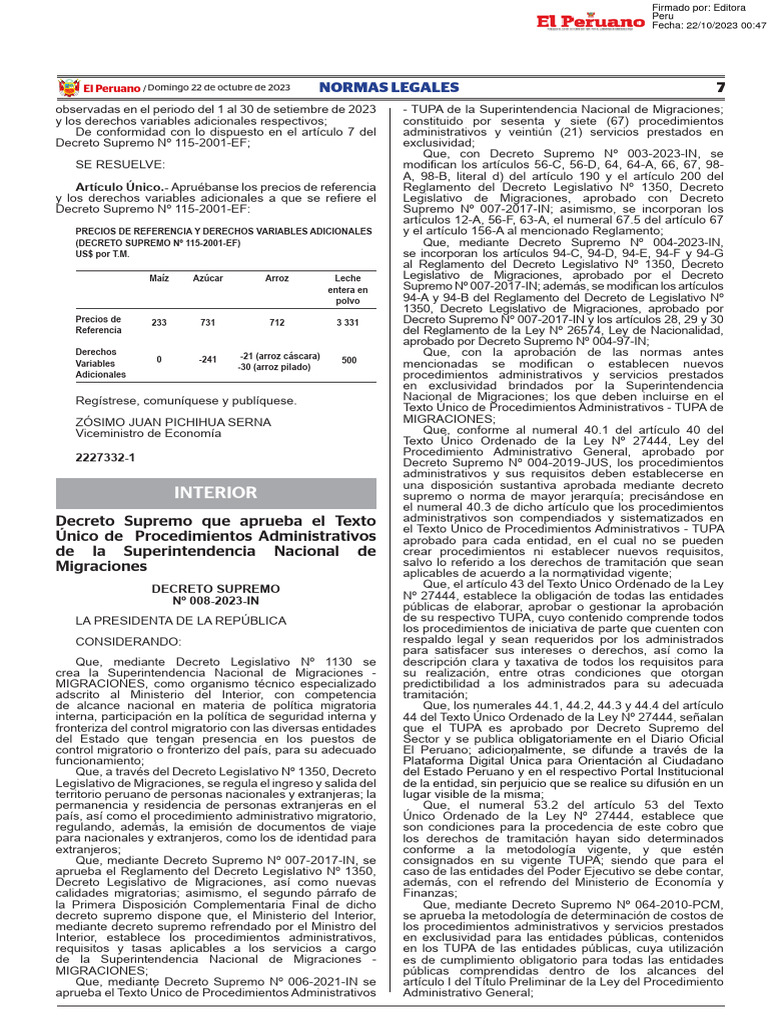 El Peruano
Firmado por: Editora Peru
Fecha: 22/10/2023 00:47

El Peruano / Domingo 22 de octubre de 2023 NORMAS LEGALES 7

observadas en el periodo del 1 al 30 de setiembre de 2023 y los derechos variables adicionales respectivos;

De conformidad con lo dispuesto en el artículo 7 del Decreto Supremo Nº 115-2001-EF;

SE RESUELVE:

Artículo Único.- Apruébanse los precios de referencia y los derechos variables adicionales a que se refiere el Decreto Supremo Nº 115-2001-EF:

PRECIOS DE REFERENCIA Y DERECHOS VARIABLES ADICIONALES
(DECRETO SUPREMO Nº 115-2001-EF)
US$ por T.M.

| | Maíz | Azúcar | Arroz | Leche entera en polvo |
|---|---|---|---|---|
| Precios de Referencia | 233 | 731 | 712 | 3 331 |
| Derechos Variables Adicionales | 0 | -241 | -21 (arroz cáscara) -30 (arroz pilado) | 500 |

Regístrese, comuníquese y publíquese.

ZÓSIMO JUAN PICHIHUA SERNA
Viceministro de Economía

2227332-1

INTERIOR

Decreto Supremo que aprueba el Texto Único de Procedimientos Administrativos de la Superintendencia Nacional de Migraciones

DECRETO SUPREMO
Nº 008-2023-IN

LA PRESIDENTA DE LA REPÚBLICA

CONSIDERANDO:

Que, mediante Decreto Legislativo Nº 1130 se crea la Superintendencia Nacional de Migraciones - MIGRACIONES, como organismo técnico especializado adscrito al Ministerio del Interior, con competencia de alcance nacional en materia de política migratoria interna, participación en la política de seguridad interna y fronteriza del control migratorio con las diversas entidades del Estado que tengan presencia en los puestos de control migratorio o fronterizo del país, para su adecuado funcionamiento;

Que, a través del Decreto Legislativo Nº 1350, Decreto Legislativo de Migraciones, se regula el ingreso y salida del territorio peruano de personas nacionales y extranjeras; la permanencia y residencia de personas extranjeras en el país, así como el procedimiento administrativo migratorio, regulando, además, la emisión de documentos de viaje para nacionales y extranjeros, como los de identidad para extranjeros;

Que, mediante Decreto Supremo Nº 007-2017-IN, se aprueba el Reglamento del Decreto Legislativo Nº 1350, Decreto Legislativo de Migraciones, así como nuevas calidades migratorias; asimismo, el segundo párrafo de la Primera Disposición Complementaria Final de dicho decreto supremo dispone que, el Ministerio del Interior, mediante decreto supremo refrendado por el Ministro del Interior, establece los procedimientos administrativos, requisitos y tasas aplicables a los servicios a cargo de la Superintendencia Nacional de Migraciones - MIGRACIONES;

Que, mediante Decreto Supremo Nº 006-2021-IN se aprueba el Texto Único de Procedimientos Administrativos - TUPA de la Superintendencia Nacional de Migraciones; constituido por sesenta y siete (67) procedimientos administrativos y veintiún (21) servicios prestados en exclusividad;

Que, con Decreto Supremo Nº 003-2023-IN, se modifican los artículos 56-C, 56-D, 64, 64-A, 66, 67, 98-A, 98-B, literal d) del artículo 190 y el artículo 200 del Reglamento del Decreto Legislativo Nº 1350, Decreto Legislativo de Migraciones, aprobado con Decreto Supremo Nº 007-2017-IN; asimismo, se incorporan los artículos 12-A, 56-F, 63-A, el numeral 67.5 del artículo 67 y el artículo 156-A al mencionado Reglamento;

Que, mediante Decreto Supremo Nº 004-2023-IN, se incorporan los artículos 94-C, 94-D, 94-E, 94-F y 94-G al Reglamento del Decreto Legislativo Nº 1350, Decreto Legislativo de Migraciones, aprobado por el Decreto Supremo Nº 007-2017-IN; además, se modifican los artículos 94-A y 94-B del Reglamento del Decreto de Legislativo Nº 1350, Decreto Legislativo de Migraciones, aprobado por Decreto Supremo Nº 007-2017-IN y los artículos 28, 29 y 30 del Reglamento de la Ley Nº 26574, Ley de Nacionalidad, aprobado por Decreto Supremo Nº 004-97-IN;

Que, con la aprobación de las normas antes mencionadas se modifican o establecen nuevos procedimientos administrativos y servicios prestados en exclusividad brindados por la Superintendencia Nacional de Migraciones; los que deben incluirse en el Texto Único de Procedimientos Administrativos - TUPA de MIGRACIONES;

Que, conforme al numeral 40.1 del artículo 40 del Texto Único Ordenado de la Ley Nº 27444, Ley del Procedimiento Administrativo General, aprobado por Decreto Supremo Nº 004-2019-JUS, los procedimientos administrativos y sus requisitos deben establecerse en una disposición sustantiva aprobada mediante decreto supremo o norma de mayor jerarquía; precisándose en el numeral 40.3 de dicho artículo que los procedimientos administrativos son compendiados y sistematizados en el Texto Único de Procedimientos Administrativos - TUPA aprobado para cada entidad, en el cual no se pueden crear procedimientos ni establecer nuevos requisitos, salvo lo referido a los derechos de tramitación que sean aplicables de acuerdo a la normatividad vigente;

Que, el artículo 43 del Texto Único Ordenado de la Ley Nº 27444, establece la obligación de todas las entidades públicas de elaborar, aprobar o gestionar la aprobación de su respectivo TUPA, cuyo contenido comprende todos los procedimientos de iniciativa de parte que cuenten con respaldo legal y sean requeridos por los administrados para satisfacer sus intereses o derechos, así como la descripción clara y taxativa de todos los requisitos para su realización, entre otras condiciones que otorgan predictibilidad a los administrados para su adecuada tramitación;

Que, los numerales 44.1, 44.2, 44.3 y 44.4 del artículo 44 del Texto Único Ordenado de la Ley Nº 27444, señalan que el TUPA es aprobado por Decreto Supremo del Sector y se publica obligatoriamente en el Diario Oficial El Peruano; adicionalmente, se difunde a través de la Plataforma Digital Única para Orientación al Ciudadano del Estado Peruano y en el respectivo Portal Institucional de la entidad, sin perjuicio que se realice su difusión en un lugar visible de la misma;

Que, el numeral 53.2 del artículo 53 del Texto Único Ordenado de la Ley Nº 27444, establece que son condiciones para la procedencia de este cobro que los derechos de tramitación hayan sido determinados conforme a la metodología vigente, y que estén consignados en su vigente TUPA; siendo que para el caso de las entidades del Poder Ejecutivo se debe contar, además, con el refrendo del Ministerio de Economía y Finanzas;

Que, mediante Decreto Supremo Nº 064-2010-PCM, se aprueba la metodología de determinación de costos de los procedimientos administrativos y servicios prestados en exclusividad para las entidades públicas, contenidos en los TUPA de las entidades públicas, cuya utilización es de cumplimiento obligatorio para todas las entidades públicas comprendidas dentro de los alcances del artículo I del Título Preliminar de la Ley del Procedimiento Administrativo General;